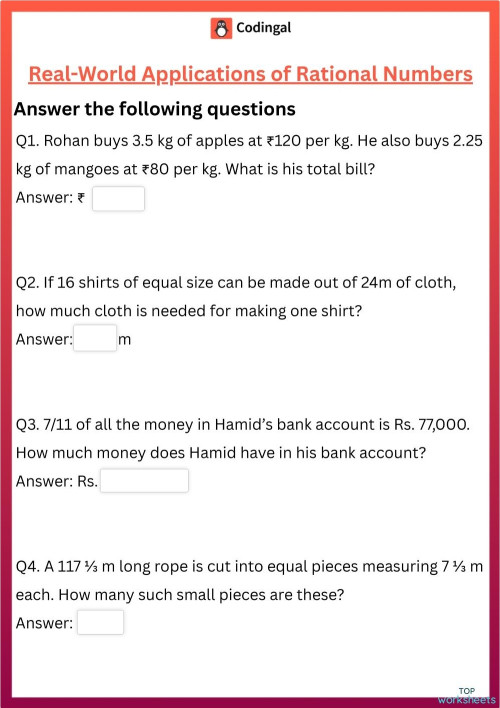 Codingal

Real-World Applications of Rational Numbers

Answer the following questions

Q1. Rohan buys 3.5 kg of apples at ₹120 per kg. He also buys 2.25 kg of mangoes at ₹80 per kg. What is his total bill?

Answer: ₹

Q2. If 16 shirts of equal size can be made out of 24m of cloth, how much cloth is needed for making one shirt?

Answer: m

Q3. 7/11 of all the money in Hamid's bank account is Rs. 77,000. How much money does Hamid have in his bank account?

Answer: Rs.

Q4. A 117 ⅓ m long rope is cut into equal pieces measuring 7 ⅓ m each. How many such small pieces are these?

Answer:

TOP worksheets